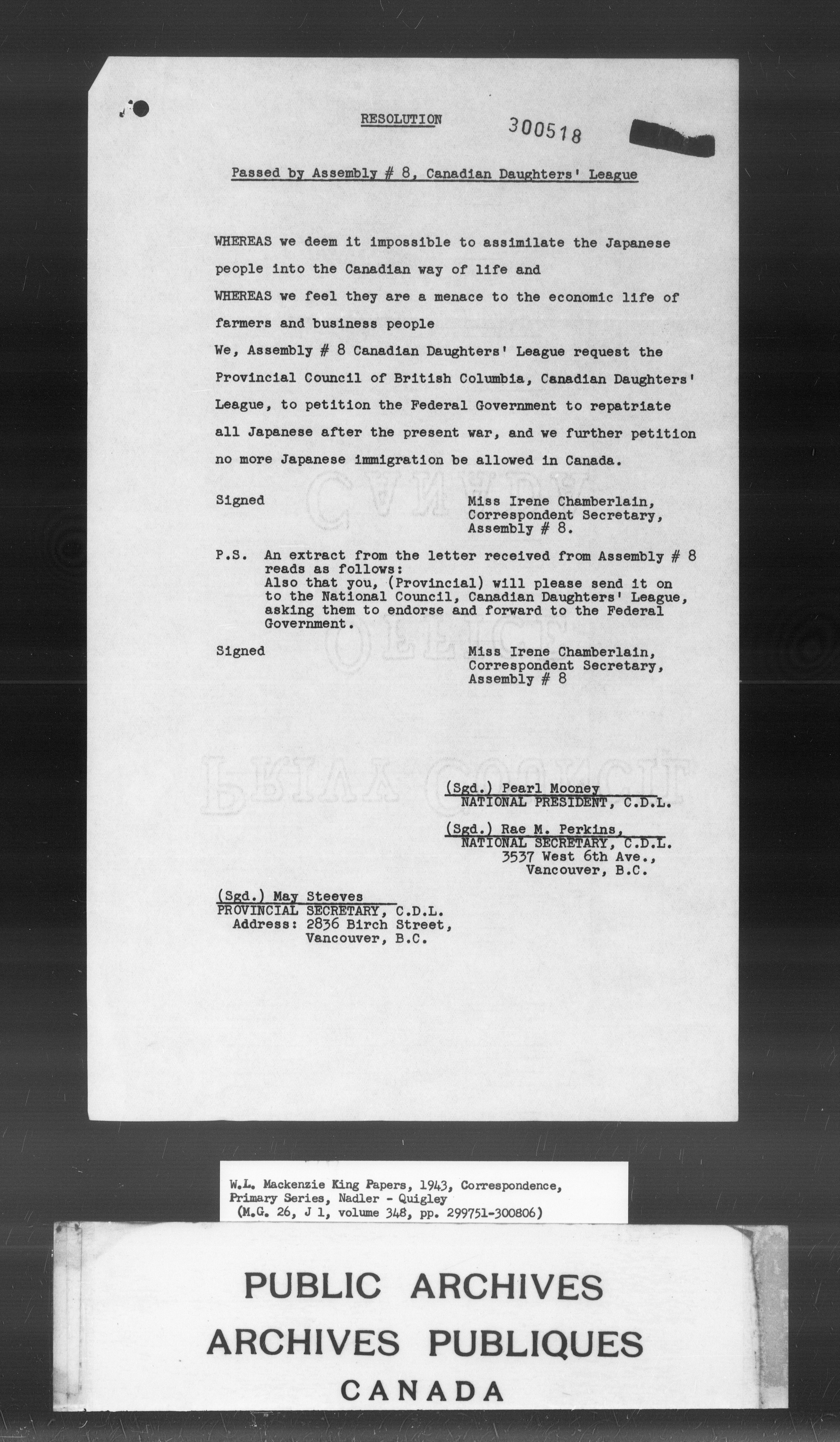 RESOLUTION

300518

Passed by Assembly # 8, Canadian Daughters' League

WHEREAS we deem it impossible to assimilate the Japanese people into the Canadian way of life and

WHEREAS we feel they are a menace to the economic life of farmers and business people

We, Assembly # 8 Canadian Daughters' League request the Provincial Council of British Columbia, Canadian Daughters' League, to petition the Federal Government to repatriate all Japanese after the present war, and we further petition no more Japanese immigration be allowed in Canada.

Signed

Miss Irene Chamberlain, Correspondent Secretary, Assembly # 8.

P.S. An extract from the letter received from Assembly # 8 reads as follows: Also that you, (Provincial) will please send it on to the National Council, Canadian Daughters' League, asking them to endorse and forward to the Federal Government.

Signed

Miss Irene Chamberlain, Correspondent Secretary, Assembly # 8

(Sgd.) Pearl Mooney
NATIONAL PRESIDENT, C.D.L.

(Sgd.) Rae M. Perkins,
NATIONAL SECRETARY, C.D.L.
3537 West 6th Ave.,
Vancouver, B.C.

(Sgd.) May Steeves
PROVINCIAL SECRETARY, C.D.L.
Address: 2836 Birch Street,
Vancouver, B.C.

W.L. Mackenzie King Papers, 1943, Correspondence, Primary Series, Nadler - Quigley
(M.G. 26, J 1, volume 348, pp. 299751-300806)

PUBLIC ARCHIVES
ARCHIVES PUBLIQUES
CANADA